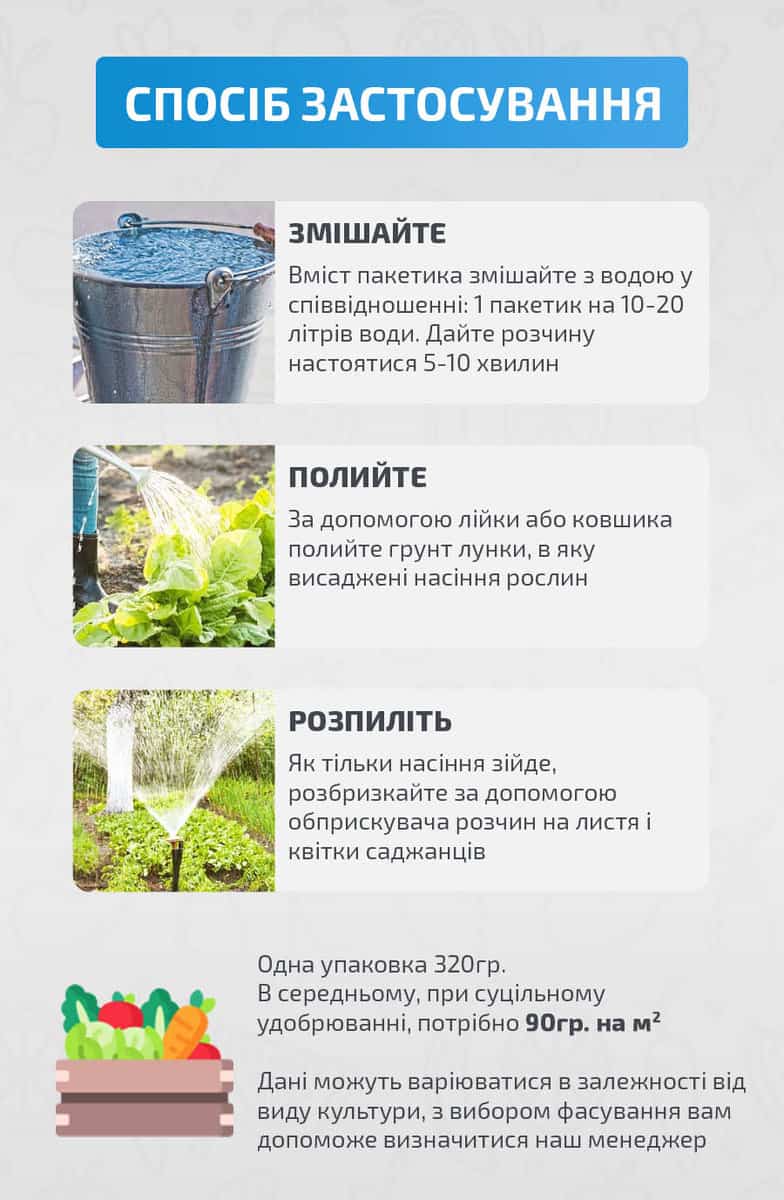 СПОСІБ ЗАСТОСУВАННЯ

ЗМІШАЙТЕ

Вміст пакетика змішайте з водою у співвідношенні: 1 пакетик на 10-20 літрів води. Дайте розчину настоятися 5-10 хвилин

ПОЛИЙТЕ

За допомогою лійки або ковшика полийте грунт лунки, в яку висаджені насіння рослин

РОЗПИЛІТЬ

Як тільки насіння зійде, розбризкайте за допомогою обприскувача розчин на листя і квітки саджанців

Одна упаковка 320гр.
В середньому, при суцільному удобрюванні, потрібно 90гр. на $м^2$

Дані можуть варіюватися в залежності від виду культури, з вибором фасування вам допоможе визначитися наш менеджер